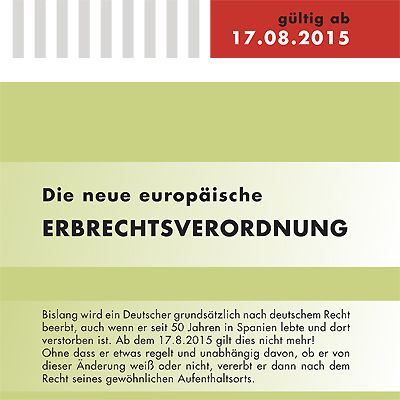 gültig ab
17.08.2015

Die neue europäische
ERBRECHTSVERORDNUNG

Bislang wird ein Deutscher grundsätzlich nach deutschem Recht beerbt, auch wenn er seit 50 Jahren in Spanien lebte und dort verstorben ist. Ab dem 17.8.2015 gilt dies nicht mehr!
Ohne dass er etwas regelt und unabhängig davon, ob er von dieser Änderung weiß oder nicht, vererbt er dann nach dem Recht seines gewöhnlichen Aufenthaltsorts.